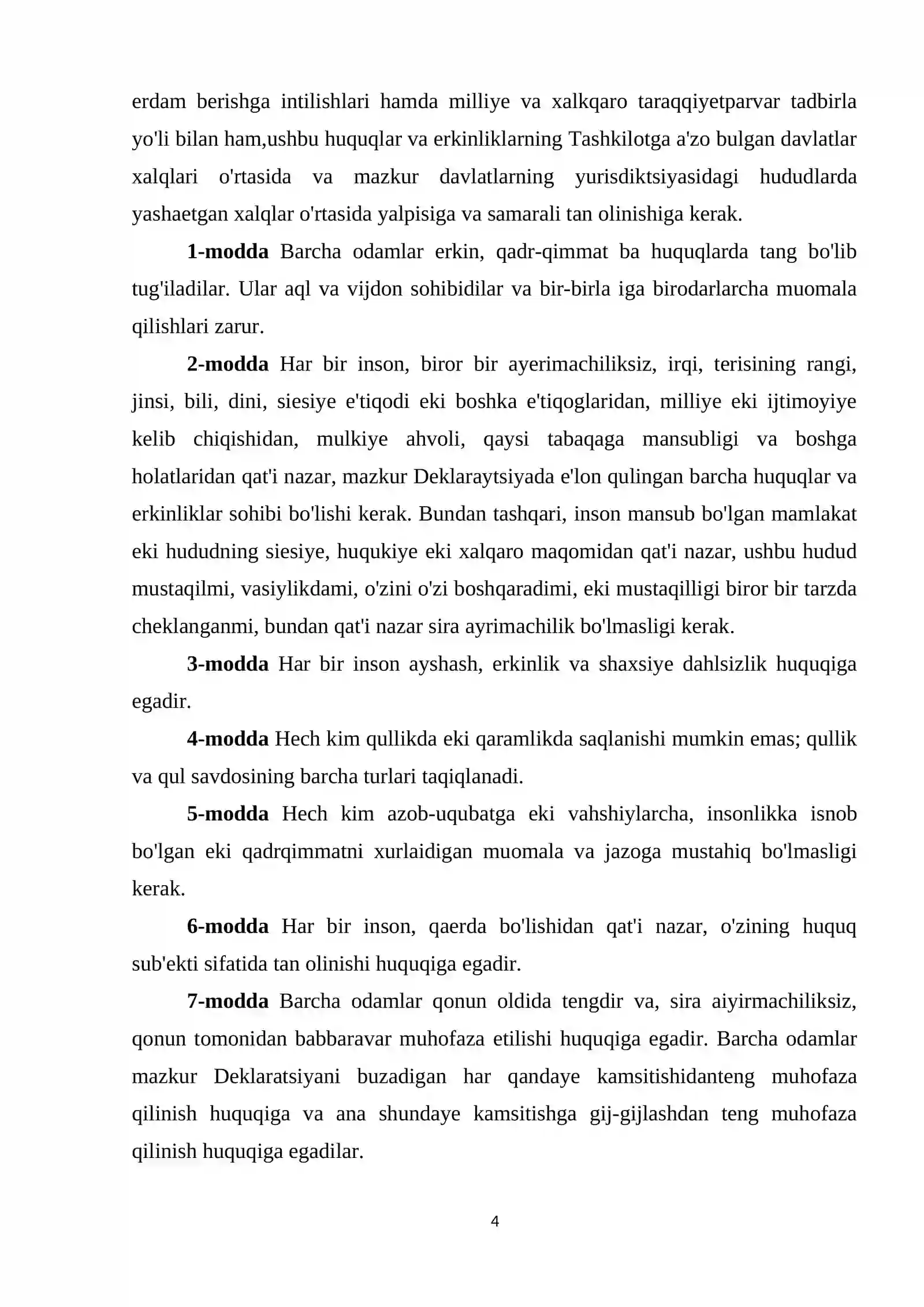 erdam berishga intilishlari hamda milliye va xalkqaro taraqqiyetparvar tadbirla yo'li bilan ham,ushbu huquqlar va erkinliklarning Tashkilotga a'zo bulgan davlatlar xalqlari o'rtasida va mazkur davlatlarning yurisdiktsiyasidagi hududlarda yashaetgan xalqlar o'rtasida yalpisiga va samarali tan olinishiga kerak.

1-modda Barcha odamlar erkin, qadr-qimmat ba huquqlarda tang bo'lib tug'iladilar. Ular aql va vijdon sohibidilar va bir-birla iga birodarlarcha muomala qilishlari zarur.

2-modda Har bir inson, biror bir ayerimachiliksiz, irqi, terisining rangi, jinsi, bili, dini, siesiye e'tiqodi eki boshka e'tiqoglaridan, milliye eki ijtimoyiye kelib chiqishidan, mulkiye ahvoli, qaysi tabaqaga mansubligi va boshga holatlaridan qat'i nazar, mazkur Deklaraytsiyada e'lon qulingan barcha huquqlar va erkinliklar sohibi bo'lishi kerak. Bundan tashqari, inson mansub bo'lgan mamlakat eki hududning siesiye, huqukiye eki xalqaro maqomidan qat'i nazar, ushbu hudud mustaqilmi, vasiylikdami, o'zini o'zi boshqaradimi, eki mustaqilligi biror bir tarzda cheklanganmi, bundan qat'i nazar sira ayrimachilik bo'lmasligi kerak.

3-modda Har bir inson ayshash, erkinlik va shaxsiye dahlsizlik huquqiga egadir.

4-modda Hech kim qullikda eki qaramlikda saqlanishi mumkin emas; qullik va qul savdosining barcha turlari taqiqlanadi.

5-modda Hech kim azob-uqubatga eki vahshiylarcha, insonlikka isnob bo'lgan eki qadrqimmatni xurlaidigan muomala va jazoga mustahiq bo'lmasligi kerak.

6-modda Har bir inson, qaerda bo'lishidan qat'i nazar, o'zining huquq sub'ekti sifatida tan olinishi huquqiga egadir.

7-modda Barcha odamlar qonun oldida tengdir va, sira aiyirmachiliksiz, qonun tomonidan babbaravar muhofaza etilishi huquqiga egadir. Barcha odamlar mazkur Deklaratsiyani buzadigan har qandaye kamsitishidanteng muhofaza qilinish huquqiga va ana shundaye kamsitishga gij-gijlashdan teng muhofaza qilinish huquqiga egadilar.

4